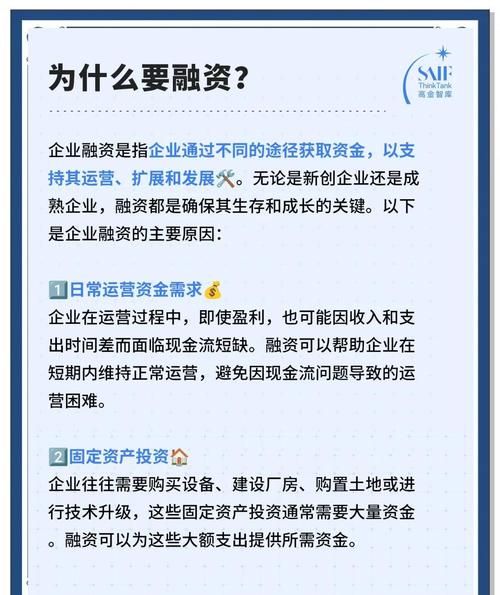 为什么要融资？

SAIF
ThinkTank
高金智库

企业融资是指企业通过不同的途径获取资金，以支持其运营、扩展和发展🛠️。无论是新创企业还是成熟企业，融资都是确保其生存和成长的关键。以下是企业融资的主要原因：

1️⃣日常运营资金需求💰
企业在运营过程中，即使盈利，也可能因收入和支出时间差而面临现金流短缺。融资可以帮助企业在短期内维持正常运营，避免因现金流问题导致的运营困难。

2️⃣固定资产投资🏠
企业往往需要购买设备、建设厂房、购置土地或进行技术升级，这些固定资产投资通常需要大量资金。融资可以为这些大额支出提供所需资金。